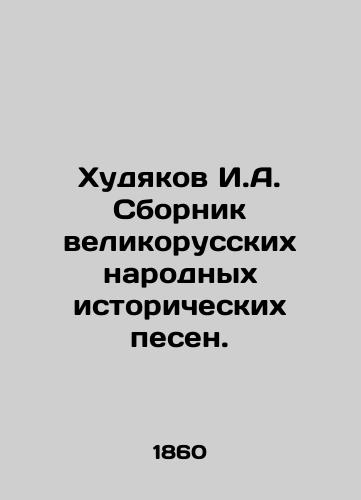 Худяков И.А. Сборник великорусских народных исторических песен.

1860